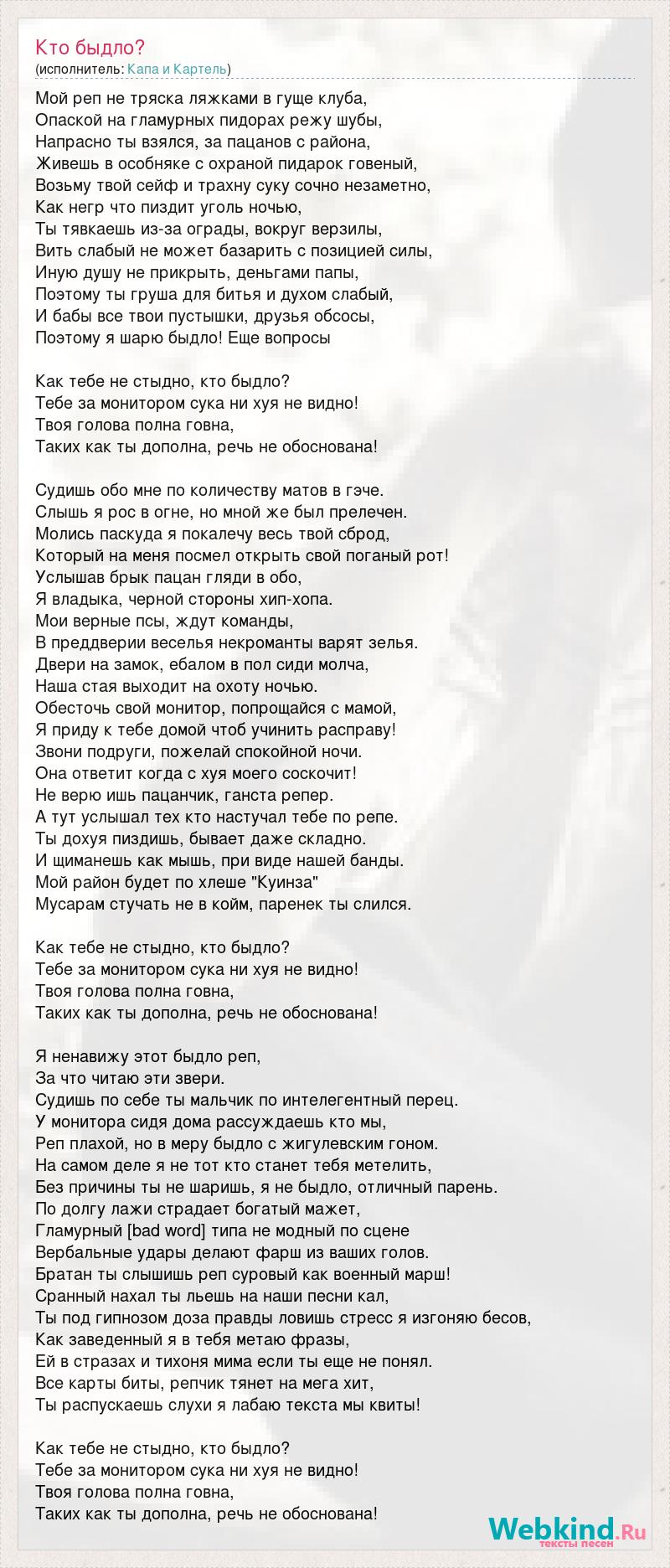 Кто быдло?
(исполнитель: Капа и Картель)

Мой реп не тряска ляжками в гуще клуба,
Опаской на гламурных пидорах режу шубы,
Напрасно ты взялся, за пацанов с района,
Живешь в особняке с охраной пидарок говеный,
Возьму твой сейф и трахну суку сочно незаметно,
Как негр что пиздит уголь ночью,
Ты тявкаешь из-за ограды, вокруг верзилы,
Вить слабый не может базарить с позицией силы,
Иную душу не прикрыть, деньгами папы,
Поэтому ты груша для битья и духом слабый,
И бабы все твои пустышки, друзья обсосы,
Поэтому я шарю быдло! Еще вопросы

Как тебе не стыдно, кто быдло?
Тебе за монитором сука ни хуя не видно!
Твоя голова полна говна,
Таких как ты дополна, речь не обоснована!

Судишь обо мне по количеству матов в гэче.
Слышь я рос в огне, но мной же был прелечен.
Молись паскуда я покалечу весь твой сброд,
Который на меня посмел открыть свой поганый рот!
Услышав брык пацан гляди в обо,
Я владыка, черной стороны хип-хопа.
Мои верные псы, ждут команды,
В преддверии веселья некроманты варят зелья.
Двери на замок, ебалом в пол сиди молча,
Наша стая выходит на охоту ночью.
Обесточь свой монитор, попрощайся с мамой,
Я приду к тебе домой чтоб учинить расправу!
Звони подруги, пожелай спокойной ночи.
Она ответит когда с хуя моего соскочит!
Не верю ишь пацанчик, ганста репер.
А тут услышал тех кто настучал тебе по репе.
Ты дохуя пиздишь, бывает даже складно.
И щиманешь как мышь, при виде нашей банды.
Мой район будет по хлеше "Куинза"
Мусарам стучать не в койм, паренек ты слился.

Как тебе не стыдно, кто быдло?
Тебе за монитором сука ни хуя не видно!
Твоя голова полна говна,
Таких как ты дополна, речь не обоснована!

Я ненавижу этот быдло реп,
За что читаю эти звери.
Судишь по себе ты мальчик по интелегентный перец.
У монитора сидя дома рассуждаешь кто мы,
Реп плахой, но в меру быдло с жигулевским гоном.
На самом деле я не тот кто станет тебя метелить,
Без причины ты не шаришь, я не быдло, отличный парень.
По долгу лажи страдает богатый мажет,
Гламурный [bad word] типа не модный по сцене
Вербальные удары делают фарш из ваших голов.
Братан ты слышишь реп суровый как военный марш!
Сранный нахал ты льешь на наши песни кал,
Ты под гипнозом доза правды ловишь стресс я изгоняю бесов,
Как заведенный я в тебя метаю фразы,
Ей в стразах и тихоня мима если ты еще не понял.
Все карты биты, репчик тянет на мега хит,
Ты распускаешь слухи я лабаю текста мы квиты!

Как тебе не стыдно, кто быдло?
Тебе за монитором сука ни хуя не видно!
Твоя голова полна говна,
Таких как ты дополна, речь не обоснована!

Webkind.Ru
тексты песен